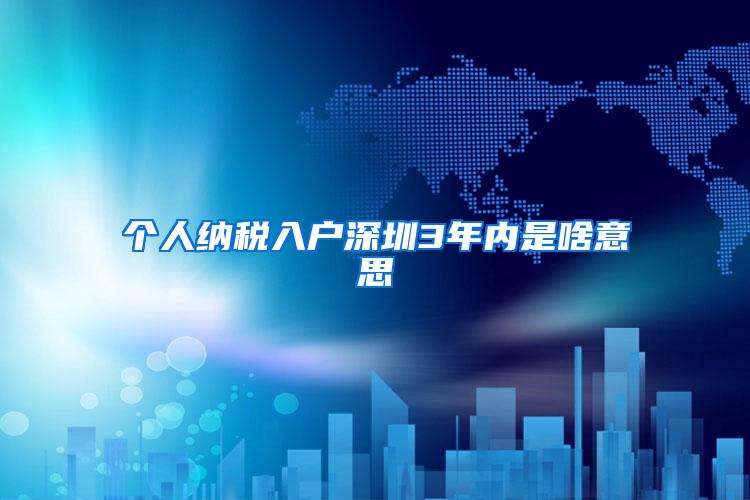 个人纳税入户深圳3年内是啥意思